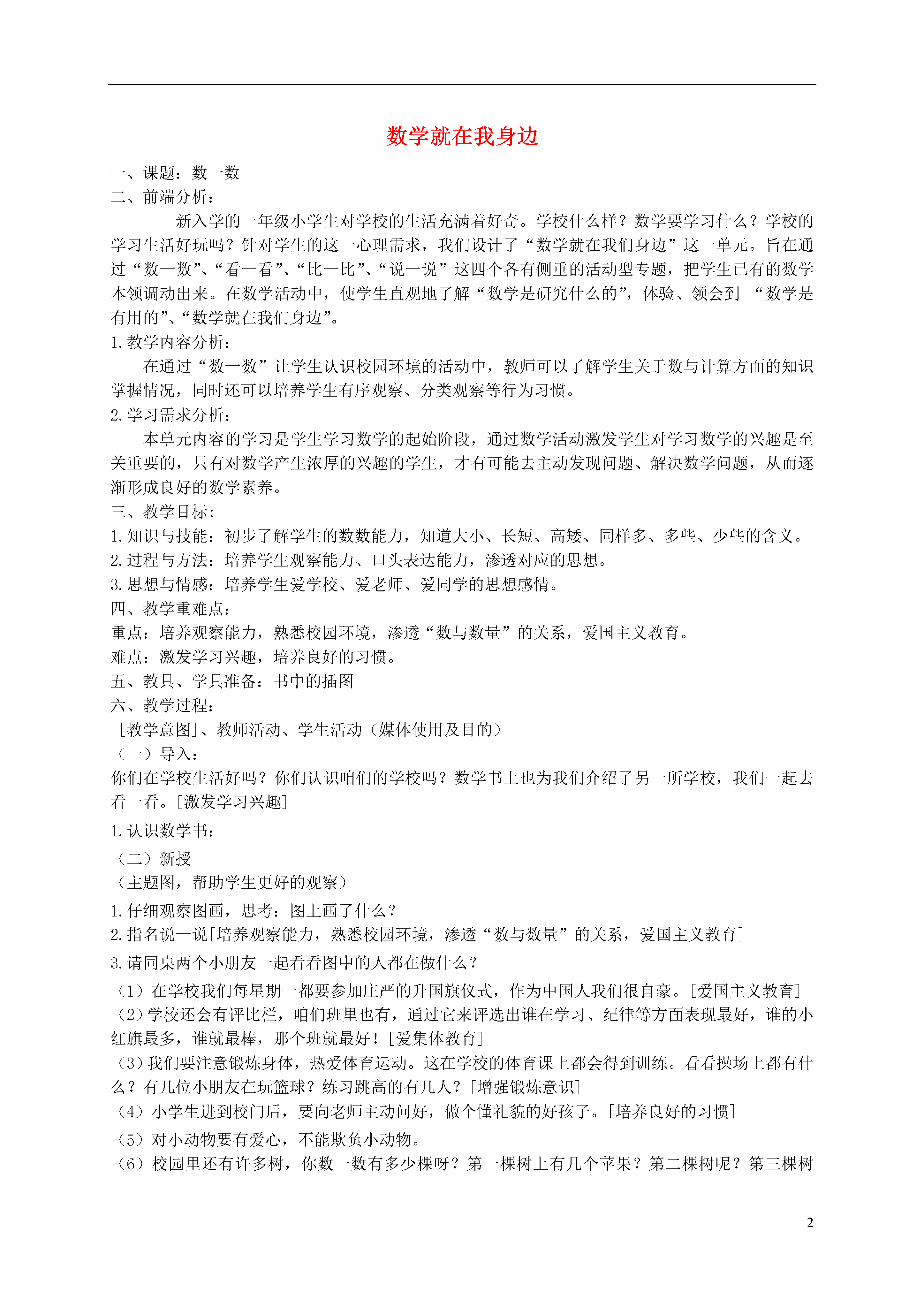 数学就在我身边

一、课题：数一数
二、前端分析：

新入学的一年级小学生对学校的生活充满着好奇。学校什么样？数学要学习什么？学校的学习生活好玩吗？针对学生的这一心理需求，我们设计了“数学就在我们身边”这一单元。旨在通过“数一数”、“看一看”、“比一比”、“说一说”这四个各有侧重的活动型专题，把学生已有的数学本领调动出来。在数学活动中，使学生直观地了解“数学是研究什么的”，体验、领会到 “数学是有用的”、“数学就在我们身边”。

1. 教学内容分析：

在通过“数一数”让学生认识校园环境的活动中，教师可以了解学生关于数与计算方面的知识掌握情况，同时还可以培养学生有序观察、分类观察等行为习惯。

2. 学习需求分析：

本单元内容的学习是学生学习数学的起始阶段，通过数学活动激发学生对学习数学的兴趣是至关重要的，只有对数学产生浓厚的兴趣的学生，才有可能去主动发现问题、解决数学问题，从而逐渐形成良好的数学素养。

三、教学目标：
1. 知识与技能：初步了解学生的数数能力，知道大小、长短、高矮、同样多、多些、少些的含义。
2. 过程与方法：培养学生观察能力、口头表达能力，渗透对应的思想。
3. 思想与情感：培养学生爱学校、爱老师、爱同学的思想感情。
四、教学重难点：
重点：培养观察能力，熟悉校园环境，渗透“数与数量”的关系，爱国主义教育。
难点：激发学习兴趣，培养良好的习惯。
五、教具、学具准备：书中的插图
六、教学过程：
[教学意图]、教师活动、学生活动（媒体使用及目的）
（一）导入：
你们在学校生活好吗？你们认识咱们的学校吗？数学书上也为我们介绍了另一所学校，我们一起去看一看。[激发学习兴趣]
1. 认识数学书：
（二）新授
（主题图，帮助学生更好的观察）
1. 仔细观察图画，思考：图上画了什么？
2. 指名说一说[培养观察能力，熟悉校园环境，渗透“数与数量”的关系，爱国主义教育]
3. 请同桌两个小朋友一起看看图中的人都在做什么？
（1）在学校我们每星期一都要参加庄严的升国旗仪式，作为中国人我们很自豪。[爱国主义教育]
（2）学校还会有评比栏，咱们班里也有，通过它来评选出谁在学习、纪律等方面表现最好，谁的小红旗最多，谁就最棒，那个班就最好！[爱集体教育]
（3）我们要注意锻炼身体，热爱体育运动。这在学校的体育课上都会得到训练。看看操场上都有什么？有几位小朋友在玩篮球？练习跳高的有几人？[增强锻炼意识]
（4）小学生进到校门后，要向老师主动问好，做个懂礼貌的好孩子。[培养良好的习惯]
（5）对小动物要有爱心，不能欺负小动物。
（6）校园里还有许多树，你数一数有多少棵呀？第一棵树上有几个苹果？第二棵树呢？第三棵树

2